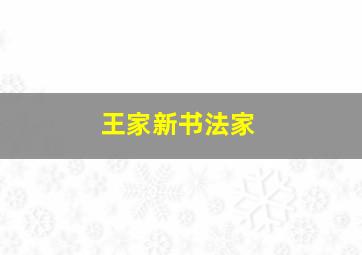 王家新书法家